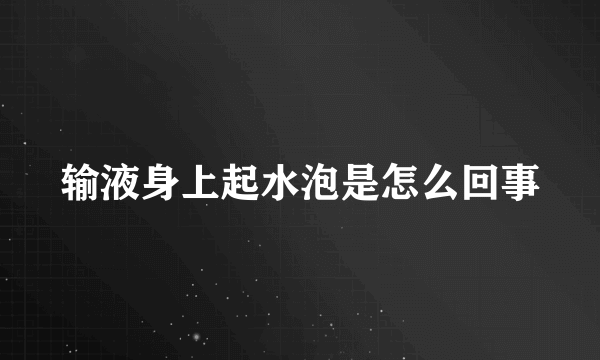 输液身上起水泡是怎么回事